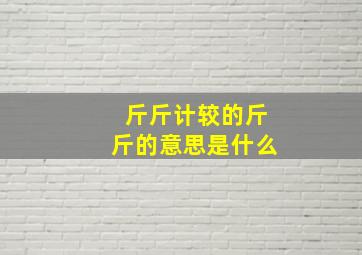 斤斤计较的斤斤的意思是什么